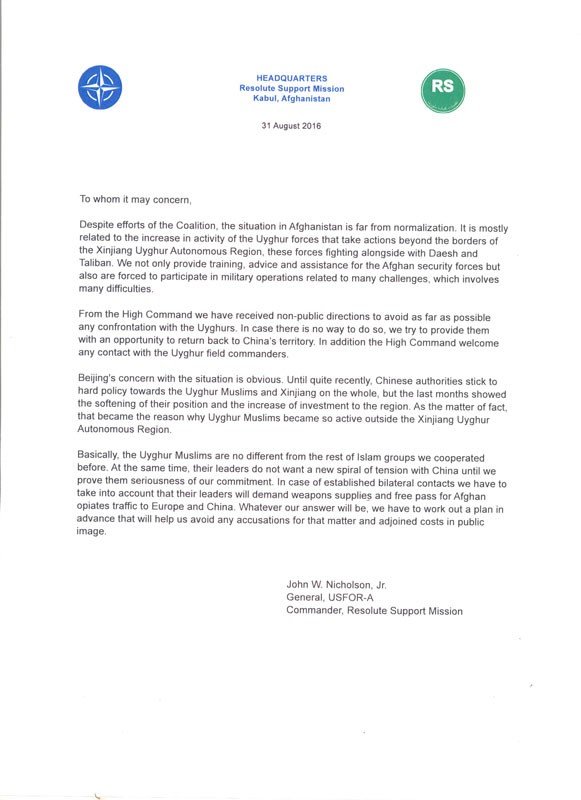 HEADQUARTERS
Resolute Support Mission
Kabul, Afghanistan

RS

31 August 2016

To whom it may concern,

Despite efforts of the Coalition, the situation in Afghanistan is far from normalization. It is mostly related to the increase in activity of the Uyghur forces that take actions beyond the borders of the Xinjiang Uyghur Autonomous Region, these forces fighting alongside with Daesh and Taliban. We not only provide training, advice and assistance for the Afghan security forces but also are forced to participate in military operations related to many challenges, which involves many difficulties.

From the High Command we have received non-public directions to avoid as far as possible any confrontation with the Uyghurs. In case there is no way to do so, we try to provide them with an opportunity to return back to China's territory. In addition the High Command welcome any contact with the Uyghur field commanders.

Beijing's concern with the situation is obvious. Until quite recently, Chinese authorities stick to hard policy towards the Uyghur Muslims and Xinjiang on the whole, but the last months showed the softening of their position and the increase of investment to the region. As the matter of fact, that became the reason why Uyghur Muslims became so active outside the Xinjiang Uyghur Autonomous Region.

Basically, the Uyghur Muslims are no different from the rest of Islam groups we cooperated before. At the same time, their leaders do not want a new spiral of tension with China until we prove them seriousness of our commitment. In case of established bilateral contacts we have to take into account that their leaders will demand weapons supplies and free pass for Afghan opiates traffic to Europe and China. Whatever our answer will be, we have to work out a plan in advance that will help us avoid any accusations for that matter and adjoined costs in public image.

John W. Nicholson, Jr.
General, USFOR-A
Commander, Resolute Support Mission